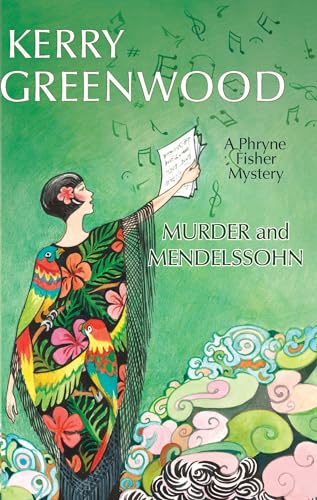 KERRY GREENWOOD

A Phryne Fisher Mystery

MURDER and MENDELSSOHN